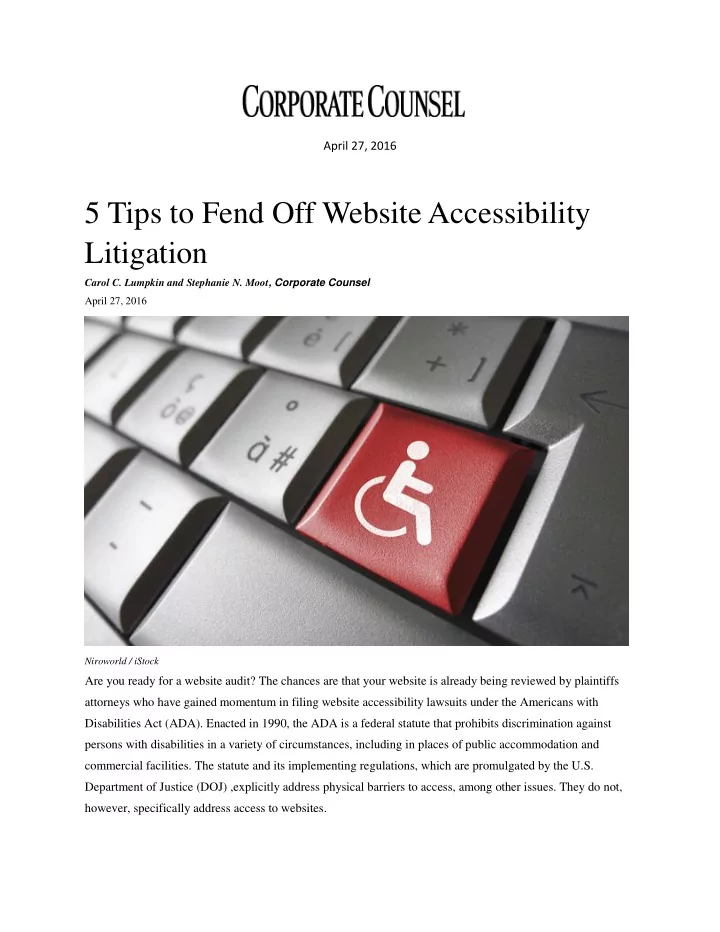 CORPORATE COUNSEL

April 27, 2016

5 Tips to Fend Off Website Accessibility Litigation

Carol C. Lumpkin and Stephanie N. Moot, Corporate Counsel

April 27, 2016

Niroworld / iStock

Are you ready for a website audit? The chances are that your website is already being reviewed by plaintiffs attorneys who have gained momentum in filing website accessibility lawsuits under the Americans with Disabilities Act (ADA). Enacted in 1990, the ADA is a federal statute that prohibits discrimination against persons with disabilities in a variety of circumstances, including in places of public accommodation and commercial facilities. The statute and its implementing regulations, which are promulgated by the U.S. Department of Justice (DOJ) ,explicitly address physical barriers to access, among other issues. They do not, however, specifically address access to websites.